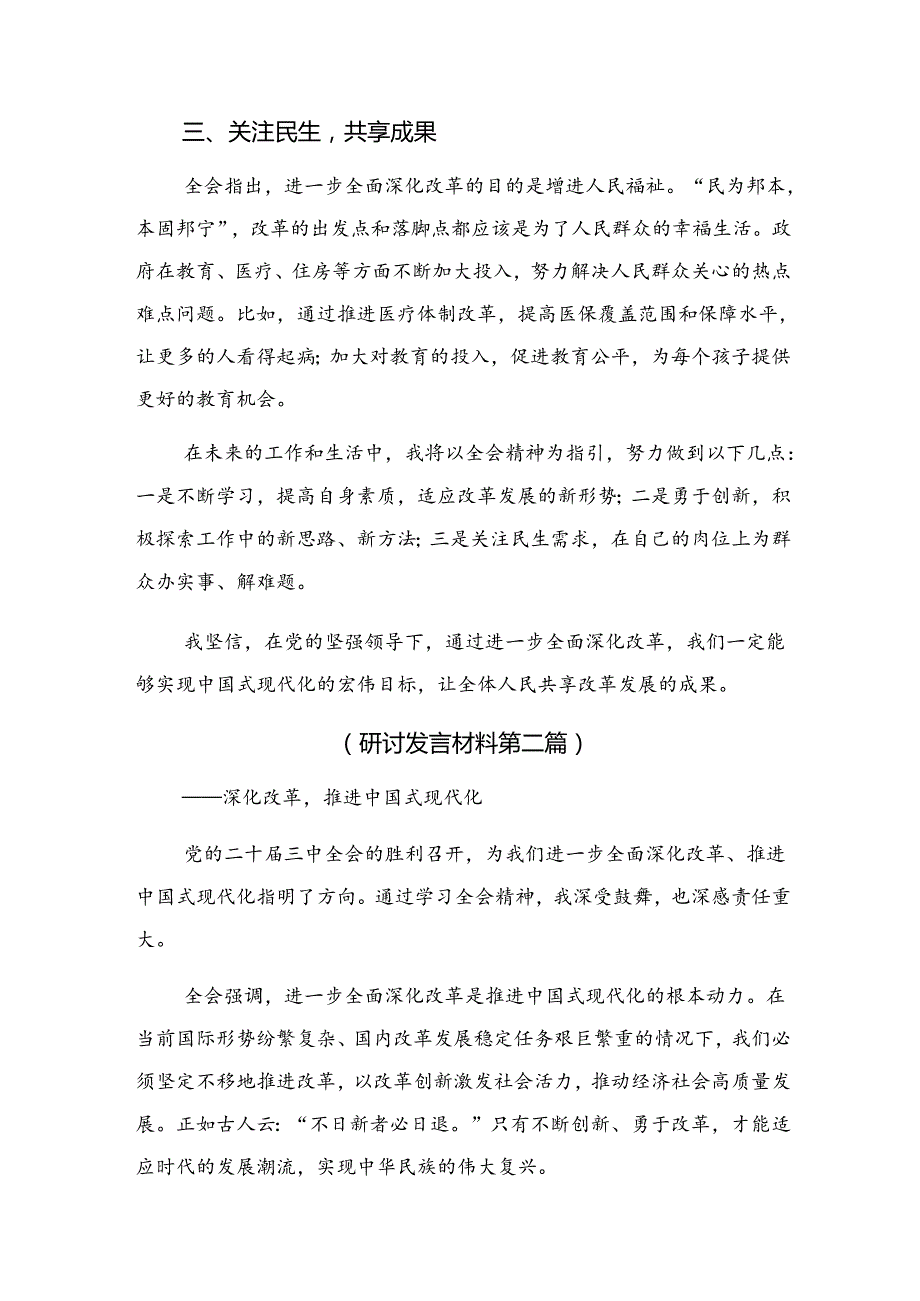 三、关注民生，共享成果

全会指出，进一步全面深化改革的目的是增进人民福祉。“民为邦本，本固邦宁”，改革的出发点和落脚点都应该是为了人民群众的幸福生活。政府在教育、医疗、住房等方面不断加大投入，努力解决人民群众关心的热点难点问题。比如，通过推进医疗体制改革，提高医保覆盖范围和保障水平，让更多的人看得起病；加大对教育的投入，促进教育公平，为每个孩子提供更好的教育机会。

在未来的工作和生活中，我将以全会精神为指引，努力做到以下几点：一是不断学习，提高自身素质，适应改革发展的新形势；二是勇于创新，积极探索工作中的新思路、新方法；三是关注民生需求，在自己的岗位上为群众办实事、解难题。

我坚信，在党的坚强领导下，通过进一步全面深化改革，我们一定能够实现中国式现代化的宏伟目标，让全体人民共享改革发展的成果。

（研讨发言材料第二篇）

——深化改革，推进中国式现代化

党的二十届三中全会的胜利召开，为我们进一步全面深化改革、推进中国式现代化指明了方向。通过学习全会精神，我深受鼓舞，也深感责任重大。

全会强调，进一步全面深化改革是推进中国式现代化的根本动力。在当前国际形势纷繁复杂、国内改革发展稳定任务艰巨繁重的情况下，我们必须坚定不移地推进改革，以改革创新激发社会活力，推动经济社会高质量发展。正如古人云：“不日新者必日退。”只有不断创新、勇于改革，才能适应时代的发展潮流，实现中华民族的伟大复兴。